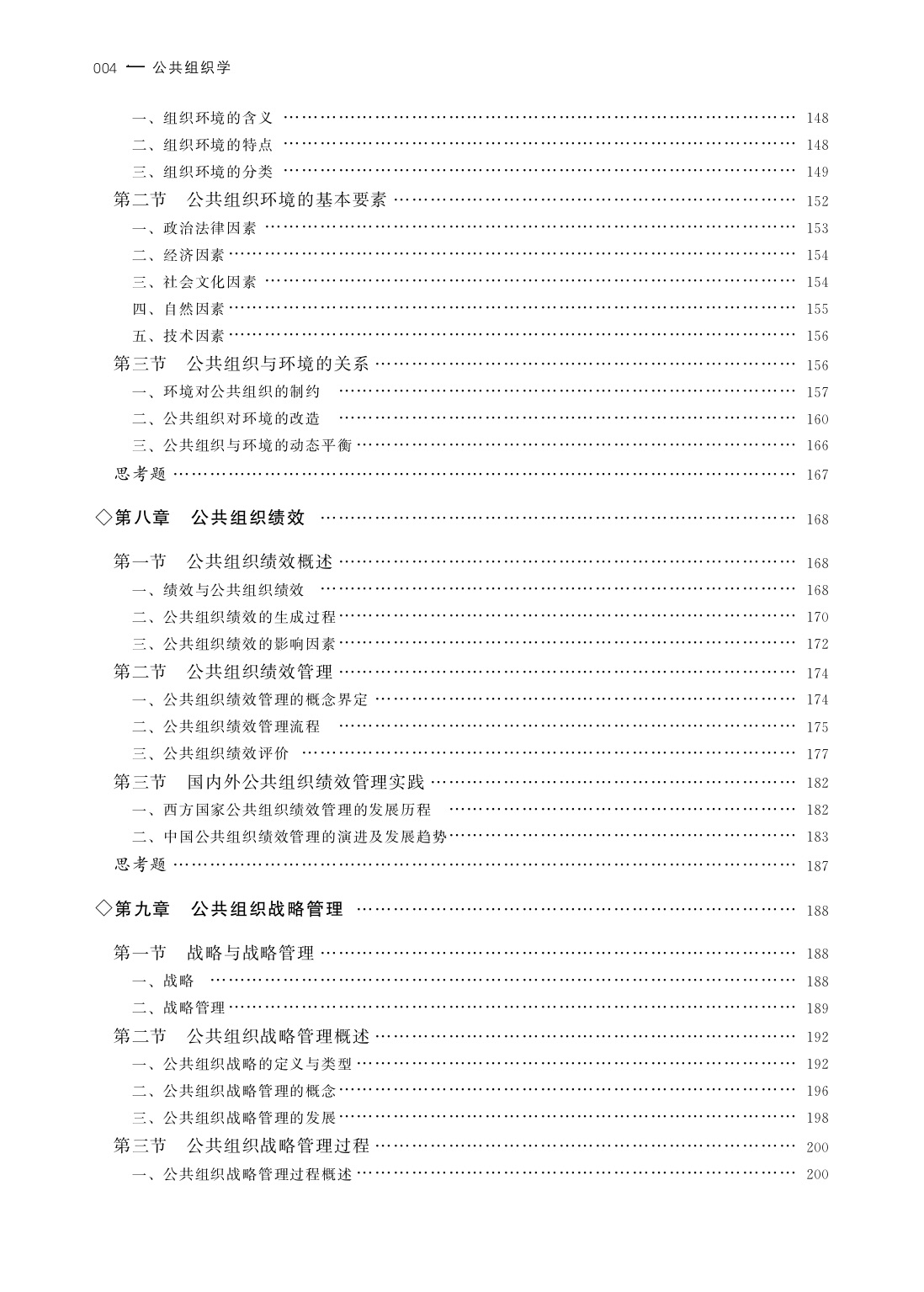 004 — 公共组织学

一、组织环境的含义 …… 148
二、组织环境的特点 …… 148
三、组织环境的分类 …… 149
第二节 公共组织环境的基本要素 …… 152
一、政治法律因素 …… 153
二、经济因素 …… 154
三、社会文化因素 …… 154
四、自然因素 …… 155
五、技术因素 …… 156
第三节 公共组织与环境的关系 …… 156
一、环境对公共组织的制约 …… 157
二、公共组织对环境的改造 …… 160
三、公共组织与环境的动态平衡 …… 166
思考题 …… 167

◇第八章 公共组织绩效 …… 168

第一节 公共组织绩效概述 …… 168
一、绩效与公共组织绩效 …… 168
二、公共组织绩效的生成过程 …… 170
三、公共组织绩效的影响因素 …… 172
第二节 公共组织绩效管理 …… 174
一、公共组织绩效管理的概念界定 …… 174
二、公共组织绩效管理流程 …… 175
三、公共组织绩效评价 …… 177
第三节 国内外公共组织绩效管理实践 …… 182
一、西方国家公共组织绩效管理的发展历程 …… 182
二、中国公共组织绩效管理的演进及发展趋势 …… 183
思考题 …… 187

◇第九章 公共组织战略管理 …… 188

第一节 战略与战略管理 …… 188
一、战略 …… 188
二、战略管理 …… 189
第二节 公共组织战略管理概述 …… 192
一、公共组织战略的定义与类型 …… 192
二、公共组织战略管理的概念 …… 196
三、公共组织战略管理的发展 …… 198
第三节 公共组织战略管理过程 …… 200
一、公共组织战略管理过程概述 …… 200